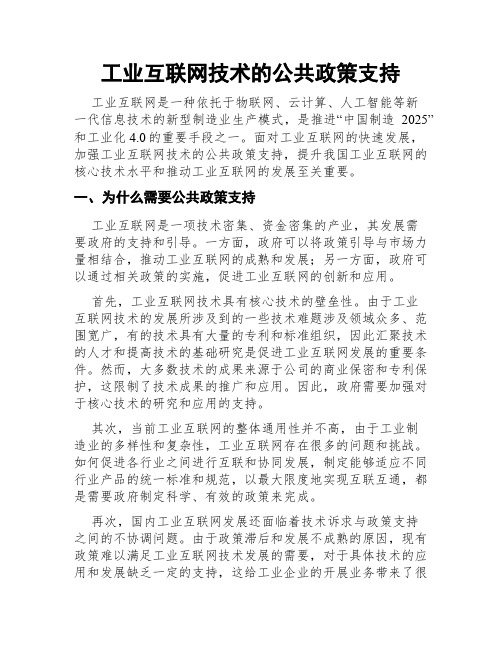 工业互联网技术的公共政策支持

工业互联网是一种依托于物联网、云计算、人工智能等新一代信息技术的新型制造业生产模式，是推进“中国制造 2025”和工业化 4.0 的重要手段之一。面对工业互联网的快速发展，加强工业互联网技术的公共政策支持，提升我国工业互联网的核心技术水平和推动工业互联网的发展至关重要。

一、为什么需要公共政策支持

工业互联网是一项技术密集、资金密集的产业，其发展需要政府的支持和引导。一方面，政府可以将政策引导与市场力量相结合，推动工业互联网的成熟和发展；另一方面，政府可以通过相关政策的实施，促进工业互联网的创新和应用。

首先，工业互联网技术具有核心技术的壁垒性。由于工业互联网技术的发展所涉及到的一些技术难题涉及领域众多、范围宽广，有的技术具有大量的专利和标准组织，因此汇聚技术的人才和提高技术的基础研究是促进工业互联网发展的重要条件。然而，大多数技术的成果来源于公司的商业保密和专利保护，这限制了技术成果的推广和应用。因此，政府需要加强对于核心技术的研究和应用的支持。

其次，当前工业互联网的整体通用性并不高，由于工业制造业的多样性和复杂性，工业互联网存在很多的问题和挑战。如何促进各行业之间进行互联和协同发展，制定能够适应不同行业产品的统一标准和规范，以最大限度地实现互联互通，都是需要政府制定科学、有效的政策来完成。

再次，国内工业互联网发展还面临着技术诉求与政策支持之间的不协调问题。由于政策滞后和发展不成熟的原因，现有政策难以满足工业互联网技术发展的需要，对于具体技术的应用和发展缺乏一定的支持，这给工业企业的开展业务带来了很